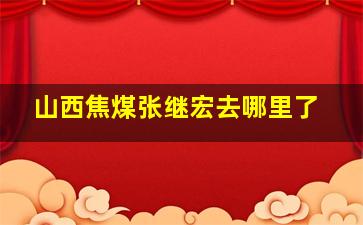 山西焦煤张继宏去哪里了